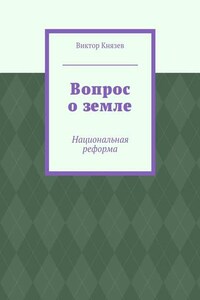 Виктор Князев

Вопрос о земле

Национальная реформа